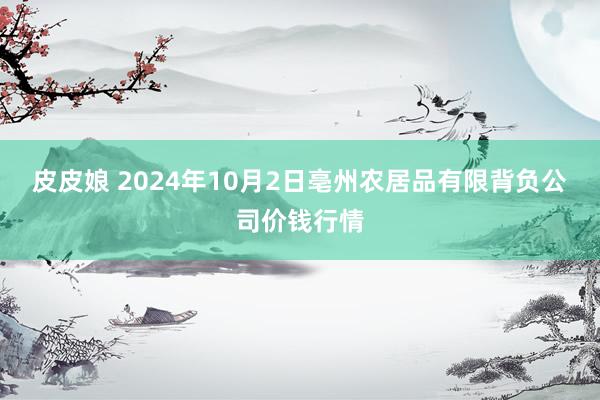 皮皮娘 2024年10月2日亳州农居品有限背负公司价钱行情